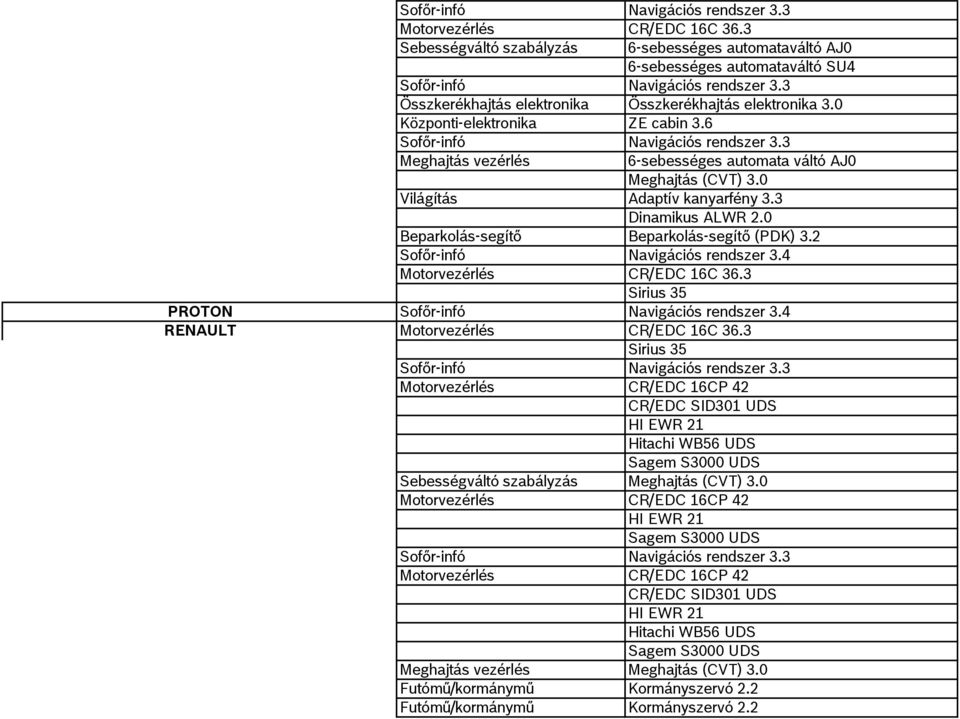 | | | |
|---|---|---|
| | Sofőr-infó | Navigációs rendszer 3.3 |
| | Motorvezérlés | CR/EDC 16C 36.3 |
| | Sebességváltó szabályzás | 6-sebességes automataváltó AJ0 |
| | | 6-sebességes automataváltó SU4 |
| | Sofőr-infó | Navigációs rendszer 3.3 |
| | Összkerékhajtás elektronika | Összkerékhajtás elektronika 3.0 |
| | Központi-elektronika | ZE cabin 3.6 |
| | Sofőr-infó | Navigációs rendszer 3.3 |
| | Meghajtás vezérlés | 6-sebességes automata váltó AJ0 |
| | | Meghajtás (CVT) 3.0 |
| | Világítás | Adaptív kanyarfény 3.3 |
| | | Dinamikus ALWR 2.0 |
| | Beparkolás-segítő | Beparkolás-segítő (PDK) 3.2 |
| | Sofőr-infó | Navigációs rendszer 3.4 |
| | Motorvezérlés | CR/EDC 16C 36.3 |
| | | Sirius 35 |
| PROTON | Sofőr-infó | Navigációs rendszer 3.4 |
| RENAULT | Motorvezérlés | CR/EDC 16C 36.3 |
| | | Sirius 35 |
| | Sofőr-infó | Navigációs rendszer 3.3 |
| | Motorvezérlés | CR/EDC 16CP 42 |
| | | CR/EDC SID301 UDS |
| | | HI EWR 21 |
| | | Hitachi WB56 UDS |
| | | Sagem S3000 UDS |
| | Sebességváltó szabályzás | Meghajtás (CVT) 3.0 |
| | Motorvezérlés | CR/EDC 16CP 42 |
| | | HI EWR 21 |
| | | Sagem S3000 UDS |
| | Sofőr-infó | Navigációs rendszer 3.3 |
| | Motorvezérlés | CR/EDC 16CP 42 |
| | | CR/EDC SID301 UDS |
| | | HI EWR 21 |
| | | Hitachi WB56 UDS |
| | | Sagem S3000 UDS |
| | Meghajtás vezérlés | Meghajtás (CVT) 3.0 |
| | Futómű/kormánymű | Kormányszervó 2.2 |
| | Futómű/kormánymű | Kormányszervó 2.2 |